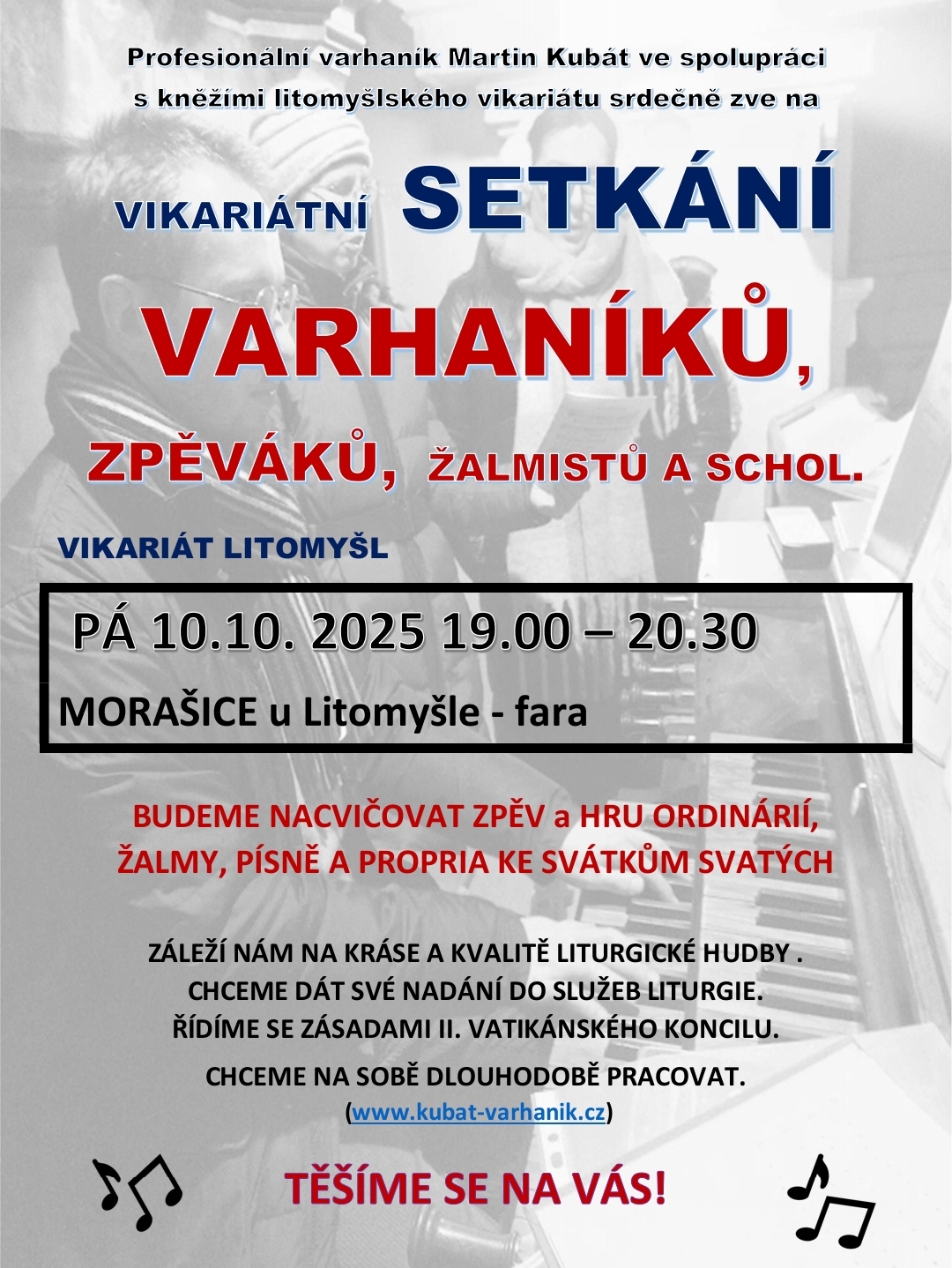 Profesionální varhaník Martin Kubát ve spolupráci s kněžími litomyšlského vikariátu srdečně zve na

VIKARIÁTNÍ SETKÁNÍ

VARHANÍKŮ,

ZPĚVÁKŮ, ŽALMISTŮ A SCHOL.

VIKARIÁT LITOMYŠL

PÁ 10.10. 2025 19.00 – 20.30

MORAŠICE u Litomyšle - fara

BUDEME NACVIČOVAT ZPĚV a HRU ORDINÁRIÍ, ŽALMY, PÍSNĚ A PROPRIA KE SVÁTKŮM SVATÝCH

ZÁLEŽÍ NÁM NA KRÁSE A KVALITĚ LITURGICKÉ HUDBY .
CHCEME DÁT SVÉ NADÁNÍ DO SLUŽEB LITURGIE.
ŘÍDÍME SE ZÁSADAMI II. VATIKÁNSKÉHO KONCILU.
CHCEME NA SOBĚ DLOUHODOBĚ PRACOVAT.
(www.kubat-varhanik.cz)

TĚŠÍME SE NA VÁS!